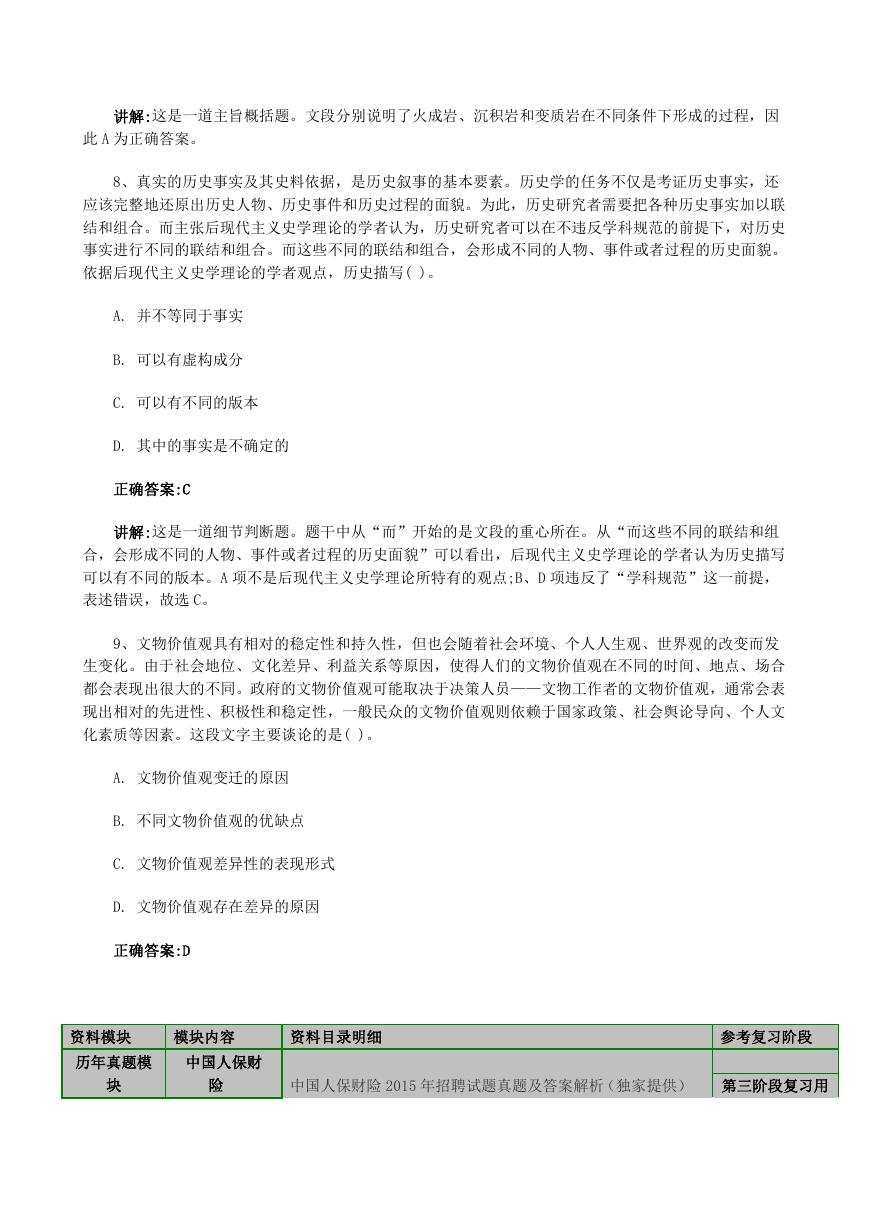 讲解:这是一道主旨概括题。文段分别说明了火成岩、沉积岩和变质岩在不同条件下形成的过程，因此 A 为正确答案。

8、真实的历史事实及其史料依据，是历史叙事的基本要素。历史学的任务不仅是考证历史事实，还应该完整地还原出历史人物、历史事件和历史过程的面貌。为此，历史研究者需要把各种历史事实加以联结和组合。而主张后现代主义史学理论的学者认为，历史研究者可以在不违反学科规范的前提下，对历史事实进行不同的联结和组合。而这些不同的联结和组合，会形成不同的人物、事件或者过程的历史面貌。依据后现代主义史学理论的学者观点，历史描写( )。

A. 并不等同于事实

B. 可以有虚构成分

C. 可以有不同的版本

D. 其中的事实是不确定的

正确答案:C

讲解:这是一道细节判断题。题干中从“而”开始的是文段的重心所在。从“而这些不同的联结和组合，会形成不同的人物、事件或者过程的历史面貌”可以看出，后现代主义史学理论的学者认为历史描写可以有不同的版本。A 项不是后现代主义史学理论所特有的观点;B、D 项违反了“学科规范”这一前提，表述错误，故选 C。

9、文物价值观具有相对的稳定性和持久性，但也会随着社会环境、个人人生观、世界观的改变而发生变化。由于社会地位、文化差异、利益关系等原因，使得人们的文物价值观在不同的时间、地点、场合都会表现出很大的不同。政府的文物价值观可能取决于决策人员——文物工作者的文物价值观，通常会表现出相对的先进性、积极性和稳定性，一般民众的文物价值观则依赖于国家政策、社会舆论导向、个人文化素质等因素。这段文字主要谈论的是( )。

A. 文物价值观变迁的原因

B. 不同文物价值观的优缺点

C. 文物价值观差异性的表现形式

D. 文物价值观存在差异的原因

正确答案:D

| 资料模块 | 模块内容 | 资料目录明细 | 参考复习阶段 |
|---|---|---|---|
| 历年真题模块 | 中国人保财险 | 中国人保财险 2015 年招聘试题真题及答案解析（独家提供） | 第三阶段复习用 |